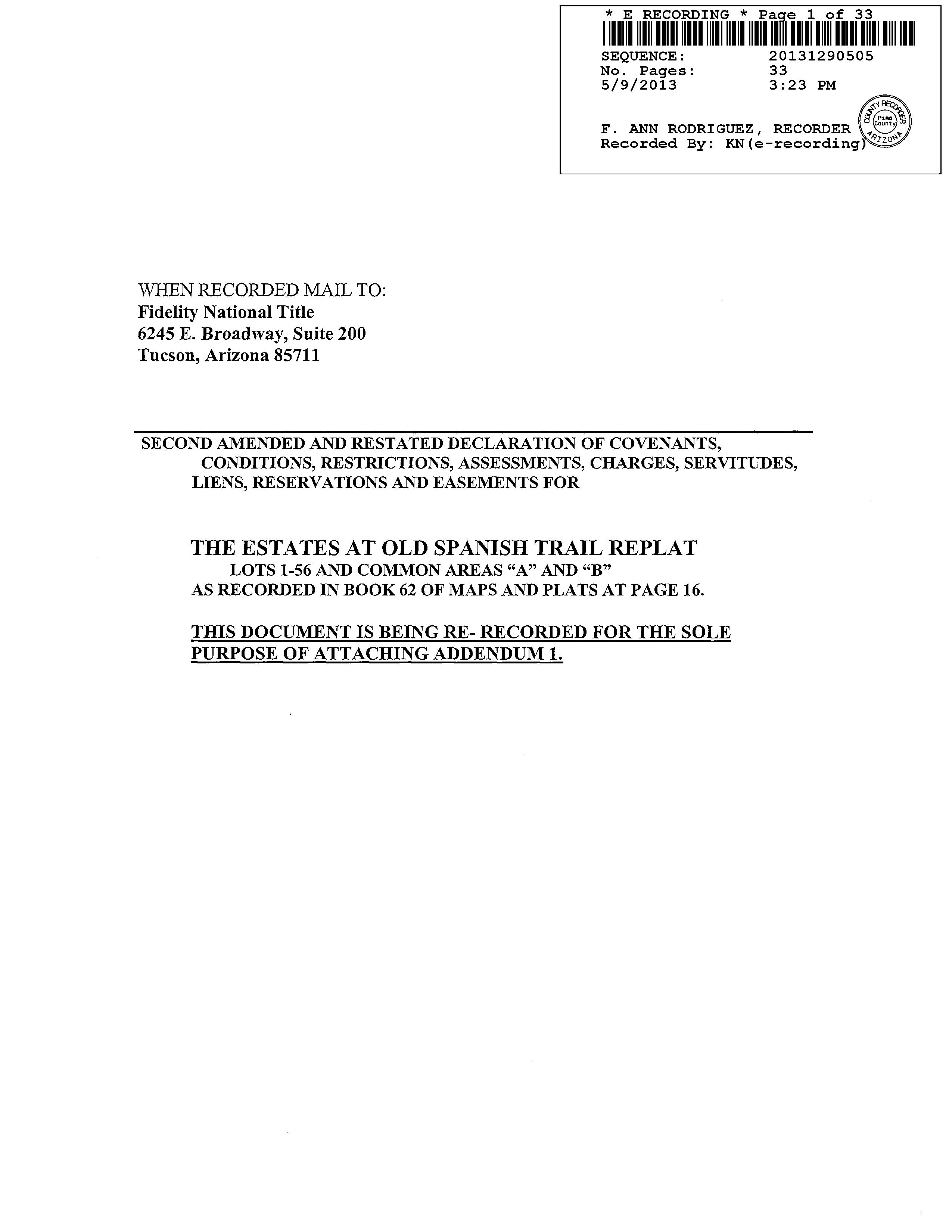 * E RECORDING * Page 1 of 33

SEQUENCE: 20131290505
No. Pages: 33
5/9/2013 3:23 PM

F. ANN RODRIGUEZ, RECORDER
Recorded By: KN(e-recording)

COUNTY RECORDER
Pima County
ARIZONA

WHEN RECORDED MAIL TO:
Fidelity National Title
6245 E. Broadway, Suite 200
Tucson, Arizona 85711

SECOND AMENDED AND RESTATED DECLARATION OF COVENANTS, CONDITIONS, RESTRICTIONS, ASSESSMENTS, CHARGES, SERVITUDES, LIENS, RESERVATIONS AND EASEMENTS FOR

THE ESTATES AT OLD SPANISH TRAIL REPLAT
LOTS 1-56 AND COMMON AREAS "A" AND "B"
AS RECORDED IN BOOK 62 OF MAPS AND PLATS AT PAGE 16.

THIS DOCUMENT IS BEING RE- RECORDED FOR THE SOLE PURPOSE OF ATTACHING ADDENDUM 1.